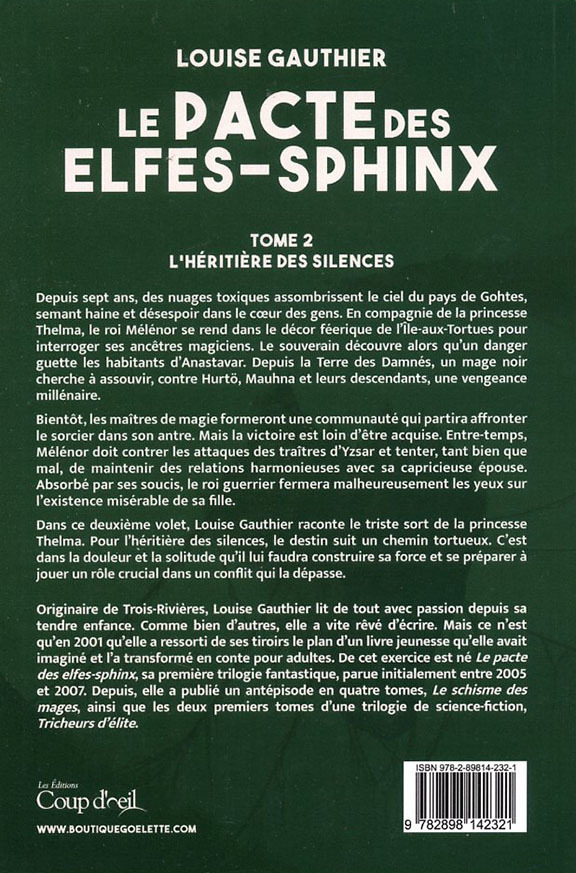 LOUISE GAUTHIER

LE PACTE DES ELFES-SPHINX

TOME 2
L'HÉRITIÈRE DES SILENCES

Depuis sept ans, des nuages toxiques assombrissent le ciel du pays de Gohtes, semant haine et désespoir dans le cœur des gens. En compagnie de la princesse Thelma, le roi Mélénor se rend dans le décor féerique de l'Île-aux-Tortues pour interroger ses ancêtres magiciens. Le souverain découvre alors qu'un danger guette les habitants d'Anastavar. Depuis la Terre des Damnés, un mage noir cherche à assouvir, contre Hurtö, Mauhna et leurs descendants, une vengeance millénaire.

Bientôt, les maîtres de magie formeront une communauté qui partira affronter le sorcier dans son antre. Mais la victoire est loin d'être acquise. Entre-temps, Mélénor doit contrer les attaques des traîtres d'Yzsar et tenter, tant bien que mal, de maintenir des relations harmonieuses avec sa capricieuse épouse. Absorbé par ses soucis, le roi guerrier fermera malheureusement les yeux sur l'existence misérable de sa fille.

Dans ce deuxième volet, Louise Gauthier raconte le triste sort de la princesse Thelma. Pour l'héritière des silences, le destin suit un chemin tortueux. C'est dans la douleur et la solitude qu'il lui faudra construire sa force et se préparer à jouer un rôle crucial dans un conflit qui la dépasse.

Originaire de Trois-Rivières, Louise Gauthier lit de tout avec passion depuis sa tendre enfance. Comme bien d'autres, elle a vite rêvé d'écrire. Mais ce n'est qu'en 2001 qu'elle a ressorti de ses tiroirs le plan d'un livre jeunesse qu'elle avait imaginé et l'a transformé en conte pour adultes. De cet exercice est né Le pacte des elfes-sphinx, sa première trilogie fantastique, parue initialement entre 2005 et 2007. Depuis, elle a publié un antépisode en quatre tomes, Le schisme des mages, ainsi que les deux premiers tomes d'une trilogie de science-fiction, Tricheurs d'élite.

Les Éditions
Coup d'œil

WWW.BOUTIQUEGOELETTE.COM

ISBN 978-2-89814-232-1

9 782898 142321